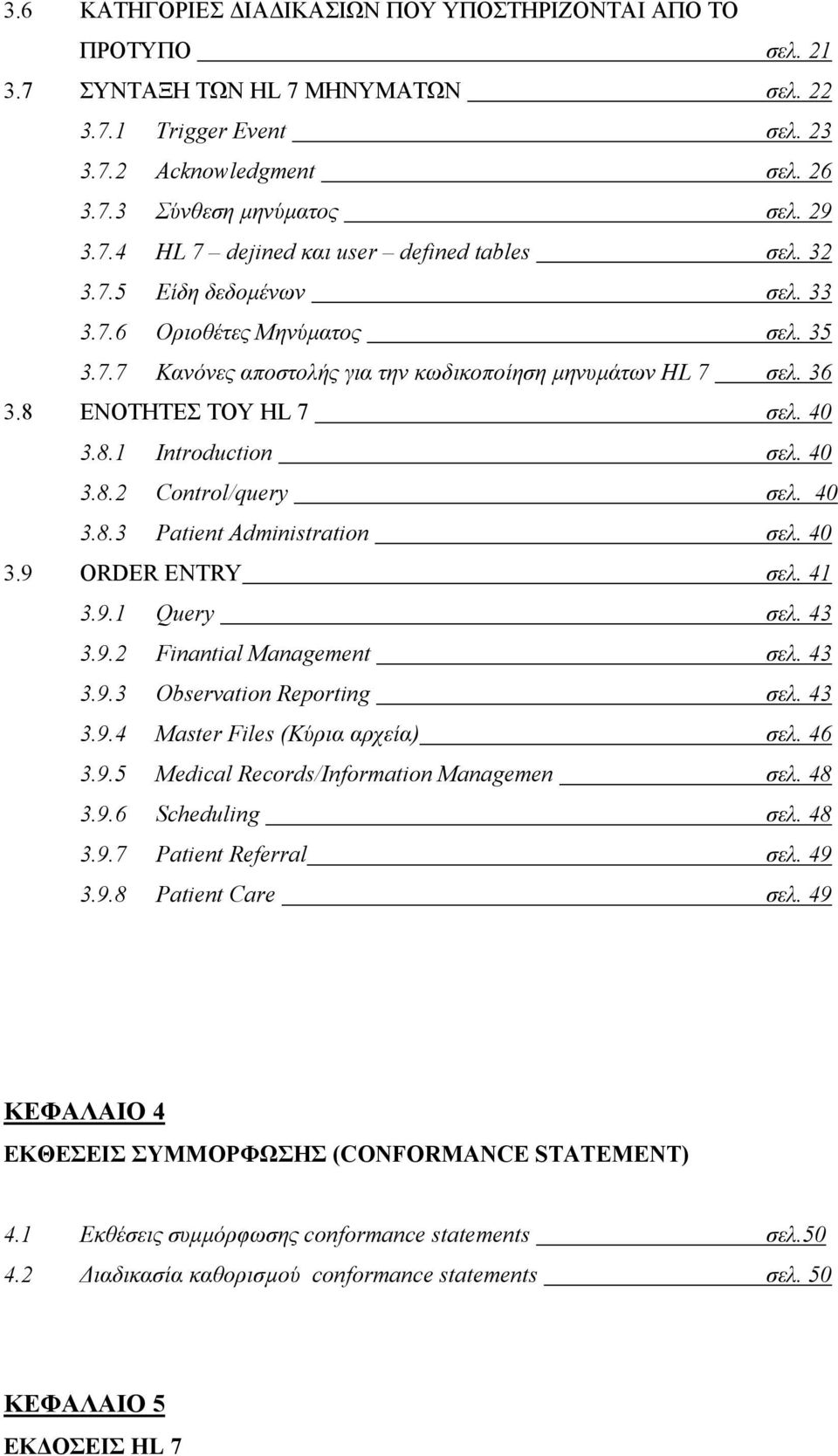 3.6 ΚΑΤΗΓΟΡΙΕΣ ΔΙΑΔΙΚΑΣΙΩΝ ΠΟΥ ΥΠΟΣΤΗΡΙΖΟΝΤΑΙ ΑΠΟ ΤΟ ΠΡΟΤΥΠΟ σελ. 21
3.7 ΣΥΝΤΑΞΗ ΤΩΝ HL 7 ΜΗΝΥΜΑΤΩΝ σελ. 22
3.7.1 Trigger Event σελ. 23
3.7.2 Acknowledgment σελ. 26
3.7.3 Σύνθεση μηνύματος σελ. 29
3.7.4 HL 7 – dejined και user – defined tables σελ. 32
3.7.5 Είδη δεδομένων σελ. 33
3.7.6 Οριοθέτες Μηνύματος σελ. 35
3.7.7 Κανόνες αποστολής για την κωδικοποίηση μηνυμάτων HL 7 σελ. 36
3.8 ΕΝΟΤΗΤΕΣ ΤΟΥ HL 7 σελ. 40
3.8.1 Introduction σελ. 40
3.8.2 Control/query σελ. 40
3.8.3 Patient Administration σελ. 40
3.9 ORDER ENTRY σελ. 41
3.9.1 Query σελ. 43
3.9.2 Finantial Management σελ. 43
3.9.3 Observation Reporting σελ. 43
3.9.4 Master Files (Κύρια αρχεία) σελ. 46
3.9.5 Medical Records/Information Managemen σελ. 48
3.9.6 Scheduling σελ. 48
3.9.7 Patient Referral σελ. 49
3.9.8 Patient Care σελ. 49

ΚΕΦΑΛΑΙΟ 4
ΕΚΘΕΣΕΙΣ ΣΥΜΜΟΡΦΩΣΗΣ (CONFORMANCE STATEMENT)

4.1 Εκθέσεις συμμόρφωσης conformance statements σελ.50
4.2 Διαδικασία καθορισμού conformance statements σελ. 50

ΚΕΦΑΛΑΙΟ 5
ΕΚΔΟΣΕΙΣ HL 7